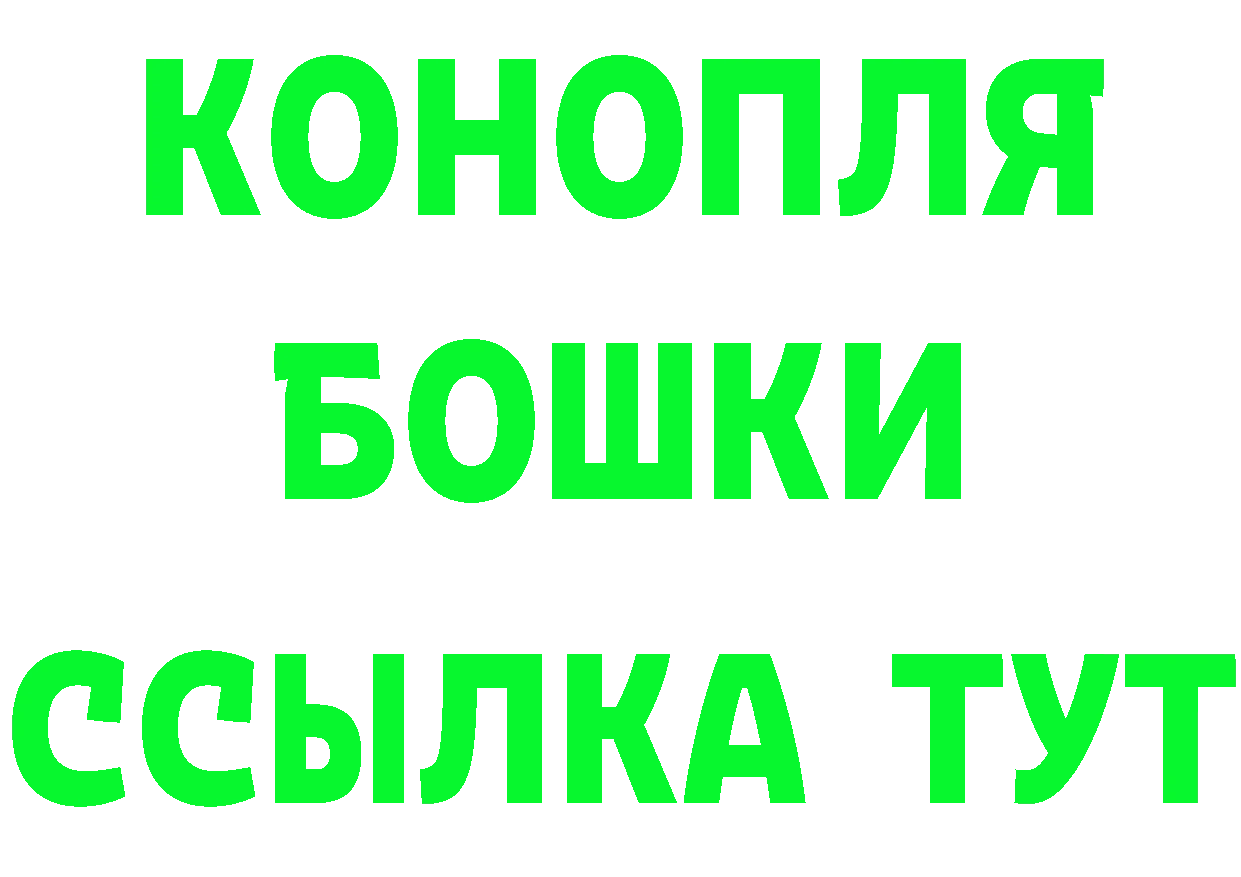 КОНОПЛЯ
БОШКИ
ССЫЛКА ТУТ